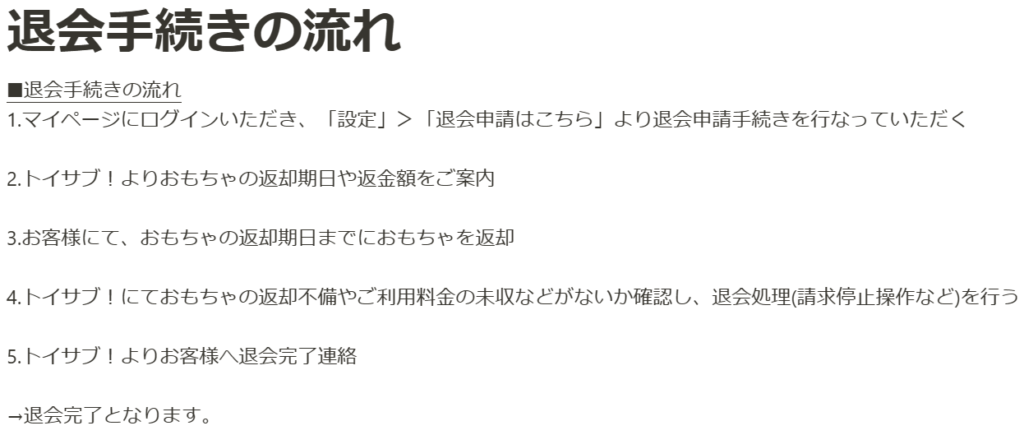 退会手続きの流れ

■退会手続きの流れ
1.マイページにログインいただき、「設定」＞「退会申請はこちら」より退会申請手続きを行なっていただく

2.トイサブ！よりおもちゃの返却期日や返金額をご案内

3.お客様にて、おもちゃの返却期日までにおもちゃを返却

4.トイサブ！にておもちゃの返却不備やご利用料金の未収などがないか確認し、退会処理(請求停止操作など)を行う

5.トイサブ！よりお客様へ退会完了連絡

→退会完了となります。